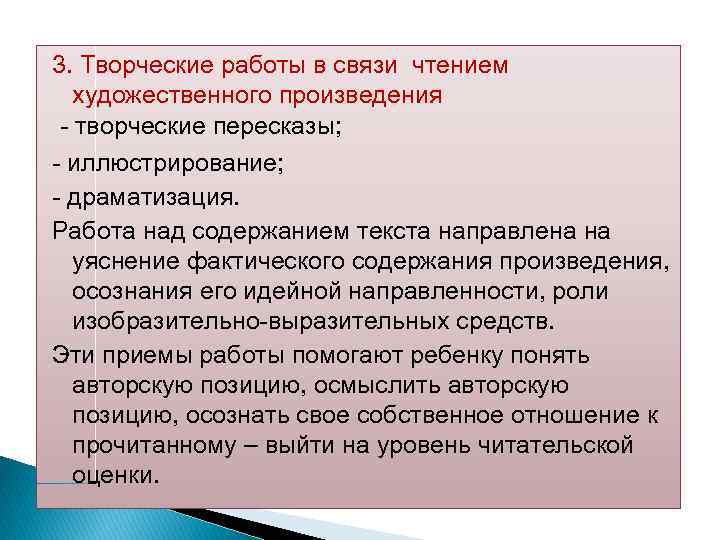 3. Творческие работы в связи  чтением художественного произведения
 - творческие пересказы;

- иллюстрирование;

- драматизация.

Работа над содержанием текста направлена на уяснение фактического содержания произведения, осознания его идейной направленности, роли изобразительно-выразительных средств.

Эти приемы работы помогают ребенку понять авторскую позицию, осмыслить авторскую позицию, осознать свое собственное отношение к прочитанному – выйти на уровень читательской оценки.